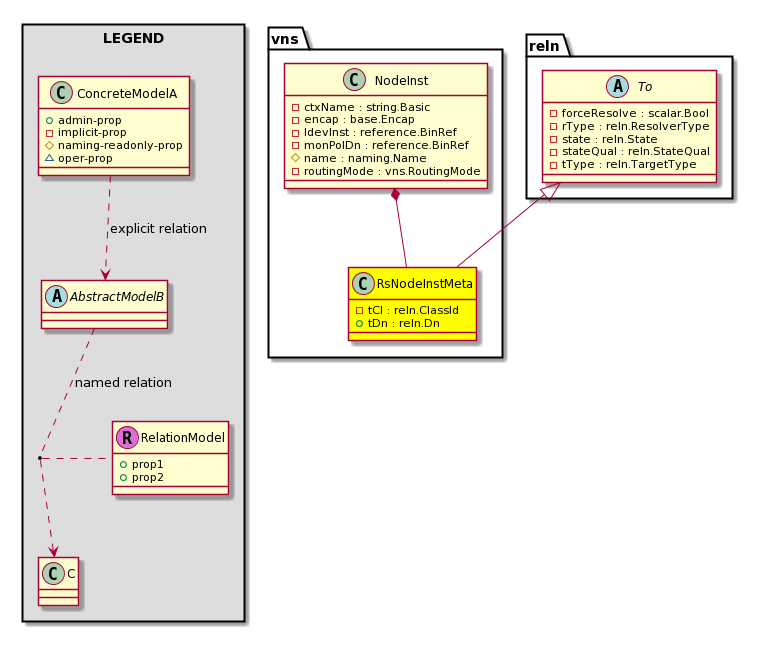 LEGEND

C ConcreteModelA
admin-prop
implicit-prop
naming-readonly-prop
oper-prop

explicit relation

A AbstractModelB

named relation

R RelationModel
prop1
prop2

C C

vns

C NodeInst
ctxName : string.Basic
encap : base.Encap
ldevInst : reference.BinRef
monPolDn : reference.BinRef
name : naming.Name
routingMode : vns.RoutingMode

C RsNodeInstMeta
tCl : reln.ClassId
tDn : reln.Dn

reln

A To
forceResolve : scalar.Bool
rType : reln.ResolverType
state : reln.State
stateQual : reln.StateQual
tType : reln.TargetType